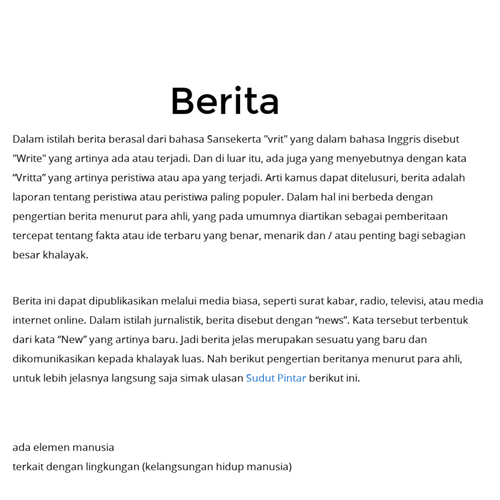 Berita

Dalam istilah berita berasal dari bahasa Sansekerta "vrit" yang dalam bahasa Inggris disebut "Write" yang artinya ada atau terjadi. Dan di luar itu, ada juga yang menyebutnya dengan kata “Vritta” yang artinya peristiwa atau apa yang terjadi. Arti kamus dapat ditelusuri, berita adalah laporan tentang peristiwa atau peristiwa paling populer. Dalam hal ini berbeda dengan pengertian berita menurut para ahli, yang pada umumnya diartikan sebagai pemberitaan tercepat tentang fakta atau ide terbaru yang benar, menarik dan / atau penting bagi sebagian besar khalayak.

Berita ini dapat dipublikasikan melalui media biasa, seperti surat kabar, radio, televisi, atau media internet online. Dalam istilah jurnalistik, berita disebut dengan “news”. Kata tersebut terbentuk dari kata “New” yang artinya baru. Jadi berita jelas merupakan sesuatu yang baru dan dikomunikasikan kepada khalayak luas. Nah berikut pengertian beritanya menurut para ahli, untuk lebih jelasnya langsung saja simak ulasan Sudut Pintar berikut ini.

ada elemen manusia
terkait dengan lingkungan (kelangsungan hidup manusia)